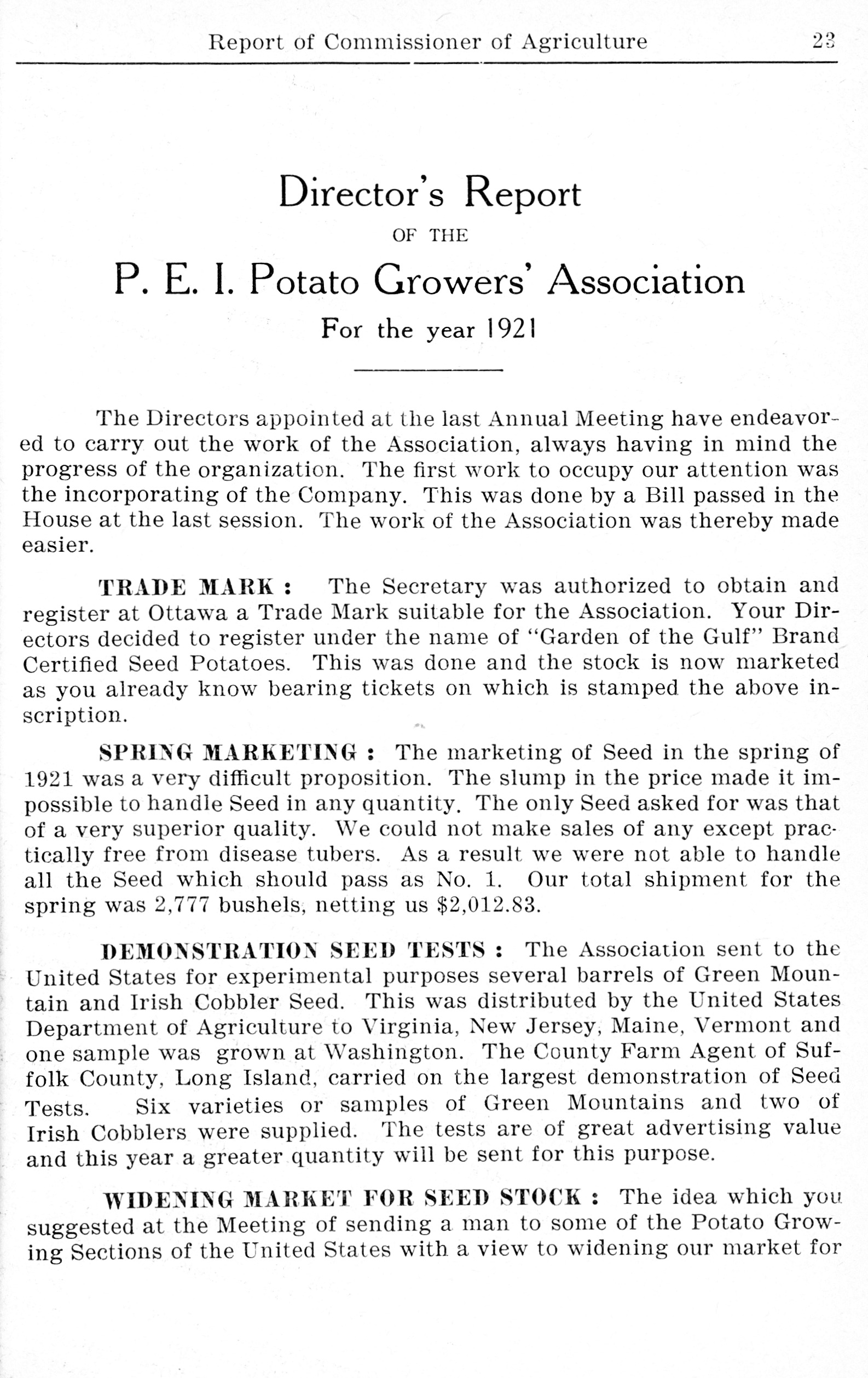 Report of Commissioner of Agriculture 23

Director's Report
OF THE
P. E. I. Potato Growers' Association
For the year 1921

The Directors appointed at the last Annual Meeting have endeavored to carry out the work of the Association, always having in mind the progress of the organization. The first work to occupy our attention was the incorporating of the Company. This was done by a Bill passed in the House at the last session. The work of the Association was thereby made easier.

TRADE MARK : The Secretary was authorized to obtain and register at Ottawa a Trade Mark suitable for the Association. Your Directors decided to register under the name of "Garden of the Gulf" Brand Certified Seed Potatoes. This was done and the stock is now marketed as you already know bearing tickets on which is stamped the above inscription.

SPRING MARKETING : The marketing of Seed in the spring of 1921 was a very difficult proposition. The slump in the price made it impossible to handle Seed in any quantity. The only Seed asked for was that of a very superior quality. We could not make sales of any except practically free from disease tubers. As a result we were not able to handle all the Seed which should pass as No. 1. Our total shipment for the spring was 2,777 bushels, netting us \$2,012.83.

DEMONSTRATION SEED TESTS : The Association sent to the United States for experimental purposes several barrels of Green Mountain and Irish Cobbler Seed. This was distributed by the United States Department of Agriculture to Virginia, New Jersey, Maine, Vermont and one sample was grown at Washington. The County Farm Agent of Suffolk County, Long Island, carried on the largest demonstration of Seed Tests. Six varieties or samples of Green Mountains and two of Irish Cobblers were supplied. The tests are of great advertising value and this year a greater quantity will be sent for this purpose.

WIDENING MARKET FOR SEED STOCK : The idea which you suggested at the Meeting of sending a man to some of the Potato Growing Sections of the United States with a view to widening our market for